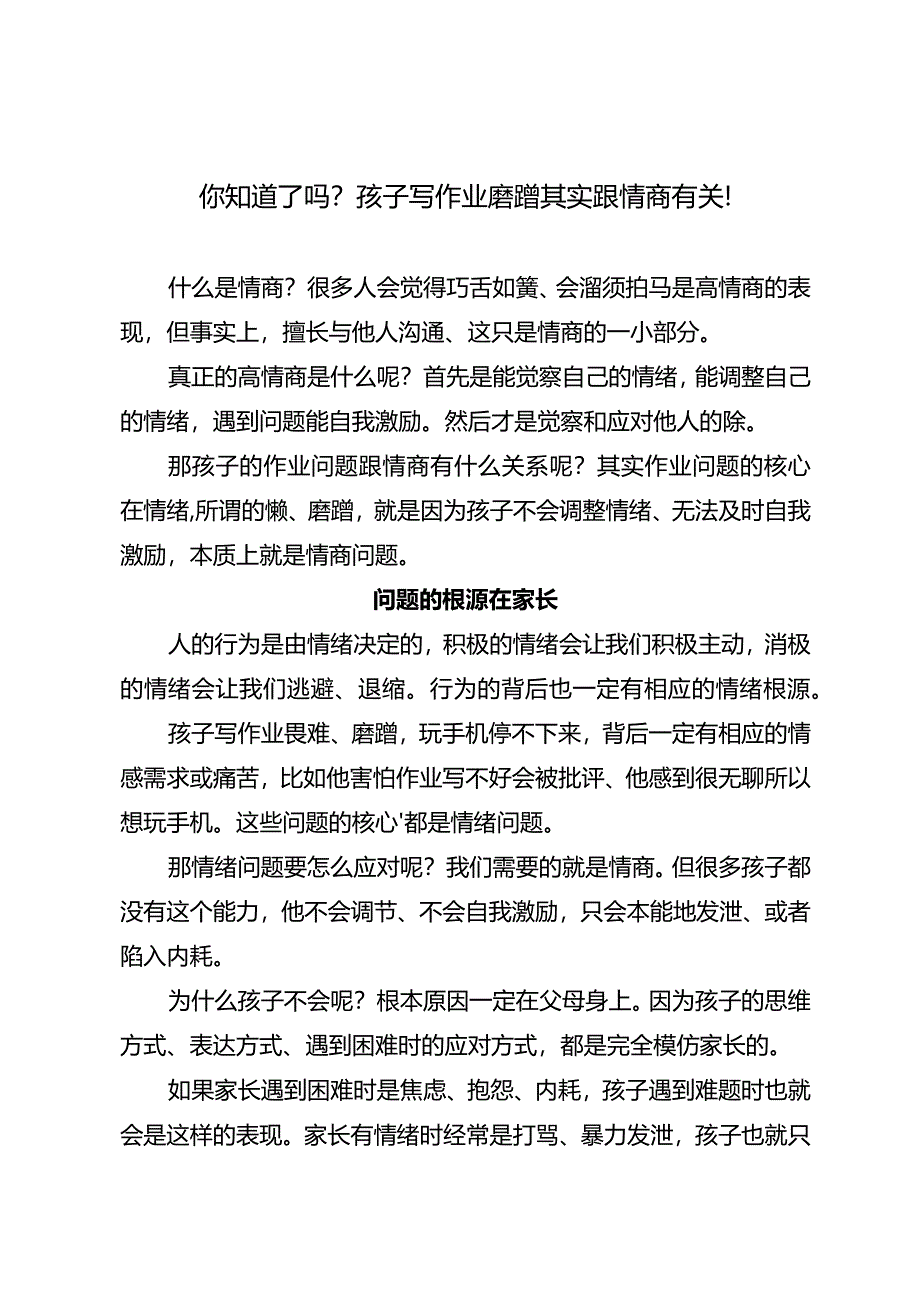 你知道了吗？孩子写作业磨蹭其实跟情商有关!

什么是情商？很多人会觉得巧舌如簧、会溜须拍马是高情商的表现，但事实上，擅长与他人沟通、这只是情商的一小部分。

真正的高情商是什么呢？首先是能觉察自己的情绪，能调整自己的情绪，遇到问题能自我激励。然后才是觉察和应对他人的除。

那孩子的作业问题跟情商有什么关系呢？其实作业问题的核心在情绪,所谓的懒、磨蹭，就是因为孩子不会调整情绪、无法及时自我激励，本质上就是情商问题。

问题的根源在家长

人的行为是由情绪决定的，积极的情绪会让我们积极主动，消极的情绪会让我们逃避、退缩。行为的背后也一定有相应的情绪根源。

孩子写作业畏难、磨蹭，玩手机停不下来，背后一定有相应的情感需求或痛苦，比如他害怕作业写不好会被批评、他感到很无聊所以想玩手机。这些问题的核心'都是情绪问题。

那情绪问题要怎么应对呢？我们需要的就是情商。但很多孩子都没有这个能力，他不会调节、不会自我激励，只会本能地发泄、或者陷入内耗。

为什么孩子不会呢？根本原因一定在父母身上。因为孩子的思维方式、表达方式、遇到困难时的应对方式，都是完全模仿家长的。

如果家长遇到困难时是焦虑、抱怨、内耗，孩子遇到难题时也就会是这样的表现。家长有情绪时经常是打骂、暴力发泄，孩子也就只